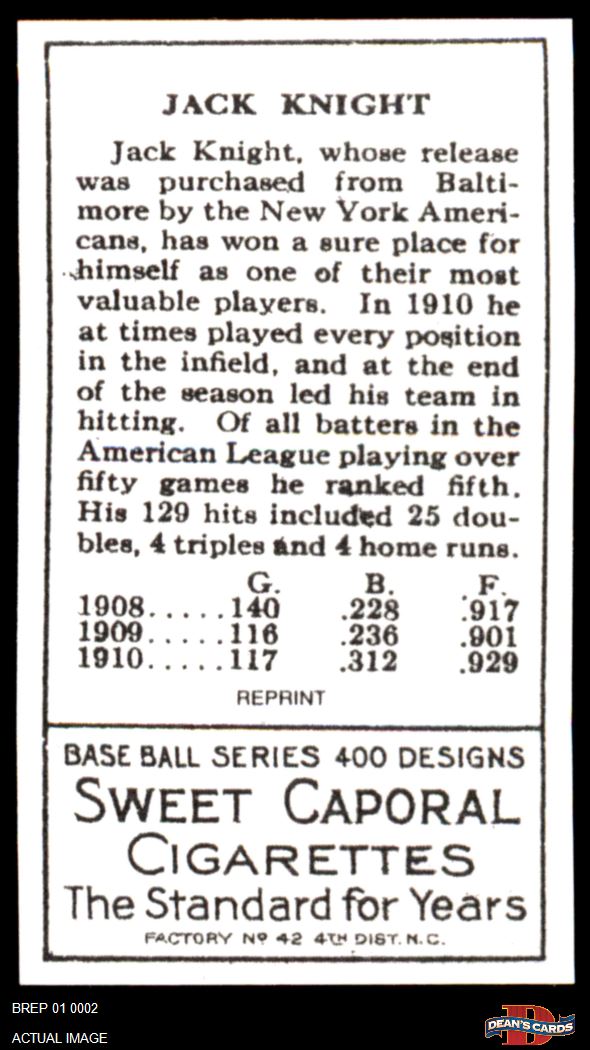 JACK KNIGHT

Jack Knight, whose release was purchased from Baltimore by the New York Americans, has won a sure place for himself as one of their most valuable players. In 1910 he at times played every position in the infield, and at the end of the season led his team in hitting. Of all batters in the American League playing over fifty games he ranked fifth. His 129 hits included 25 doubles, 4 triples and 4 home runs.

| | G. | B. | F. |
|---|---|---|---|
| 1908..... | 140 | .228 | .917 |
| 1909..... | 116 | .236 | .901 |
| 1910..... | 117 | .312 | .929 |

REPRINT

BASE BALL SERIES 400 DESIGNS
SWEET CAPORAL
CIGARETTES
The Standard for Years
FACTORY Nº 42 4TH DIST. N.C.

BREP 01 0002
ACTUAL IMAGE
DEAN'S CARDS